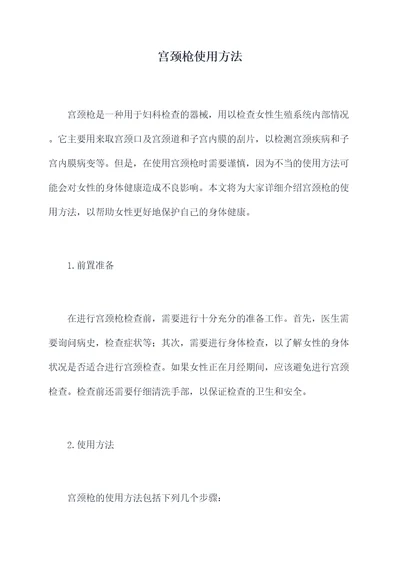 宫颈枪使用方法

宫颈枪是一种用于妇科检查的器械，用以检查女性生殖系统内部情况。它主要用来取宫颈口及宫颈道和子宫内膜的刮片，以检测宫颈疾病和子宫内膜病变等。但是，在使用宫颈枪时需要谨慎，因为不当的使用方法可能会对女性的身体健康造成不良影响。本文将为大家详细介绍宫颈枪的使用方法，以帮助女性更好地保护自己的身体健康。

1.前置准备

在进行宫颈枪检查前，需要进行十分充分的准备工作。首先，医生需要询问病史，检查症状等；其次，需要进行身体检查，以了解女性的身体状况是否适合进行宫颈检查。如果女性正在月经期间，应该避免进行宫颈检查。检查前还需要仔细清洗手部，以保证检查的卫生和安全。

2.使用方法

宫颈枪的使用方法包括下列几个步骤：